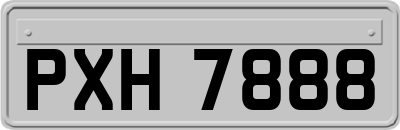 PXH 7888